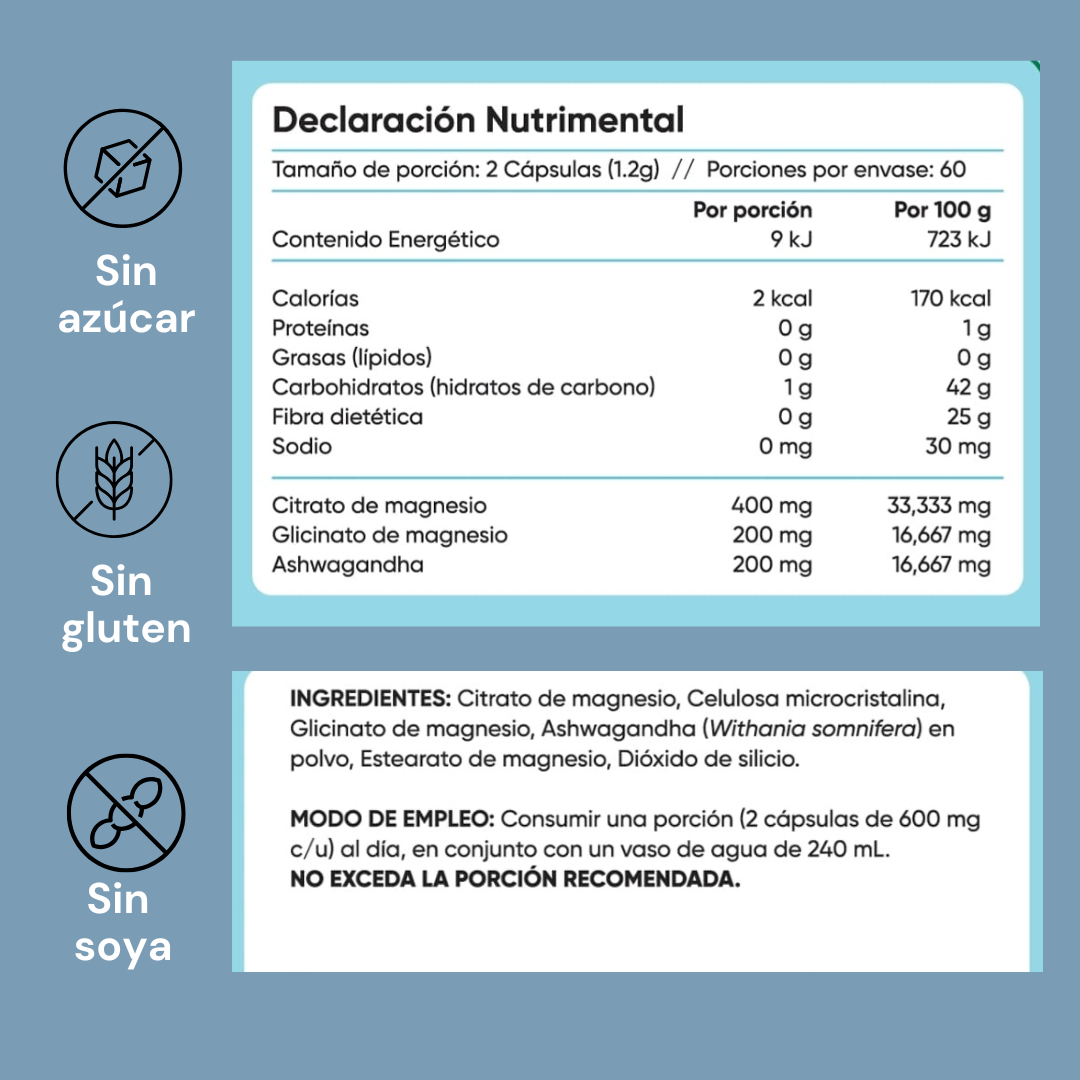 Sin azúcar

Sin gluten

Sin soya

Declaración Nutrimental

Tamaño de porción: 2 Cápsulas (1.2g) // Porciones por envase: 60

| | Por porción | Por 100 g |
|---|---|---|
| Contenido Energético | 9 kJ | 723 kJ |
| Calorías | 2 kcal | 170 kcal |
| Proteínas | 0 g | 1 g |
| Grasas (lípidos) | 0 g | 0 g |
| Carbohidratos (hidratos de carbono) | 1 g | 42 g |
| Fibra dietética | 0 g | 25 g |
| Sodio | 0 mg | 30 mg |
| Citrato de magnesio | 400 mg | 33,333 mg |
| Glicinato de magnesio | 200 mg | 16,667 mg |
| Ashwagandha | 200 mg | 16,667 mg |

INGREDIENTES: Citrato de magnesio, Celulosa microcristalina, Glicinato de magnesio, Ashwagandha (Withania somnifera) en polvo, Estearato de magnesio, Dióxido de silicio.

MODO DE EMPLEO: Consumir una porción (2 cápsulas de 600 mg c/u) al día, en conjunto con un vaso de agua de 240 mL.
NO EXCEDA LA PORCIÓN RECOMENDADA.